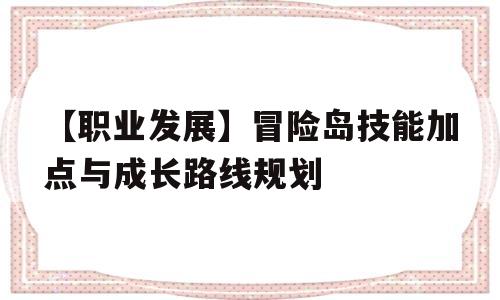 【职业发展】冒险岛技能加点与成长路线规划